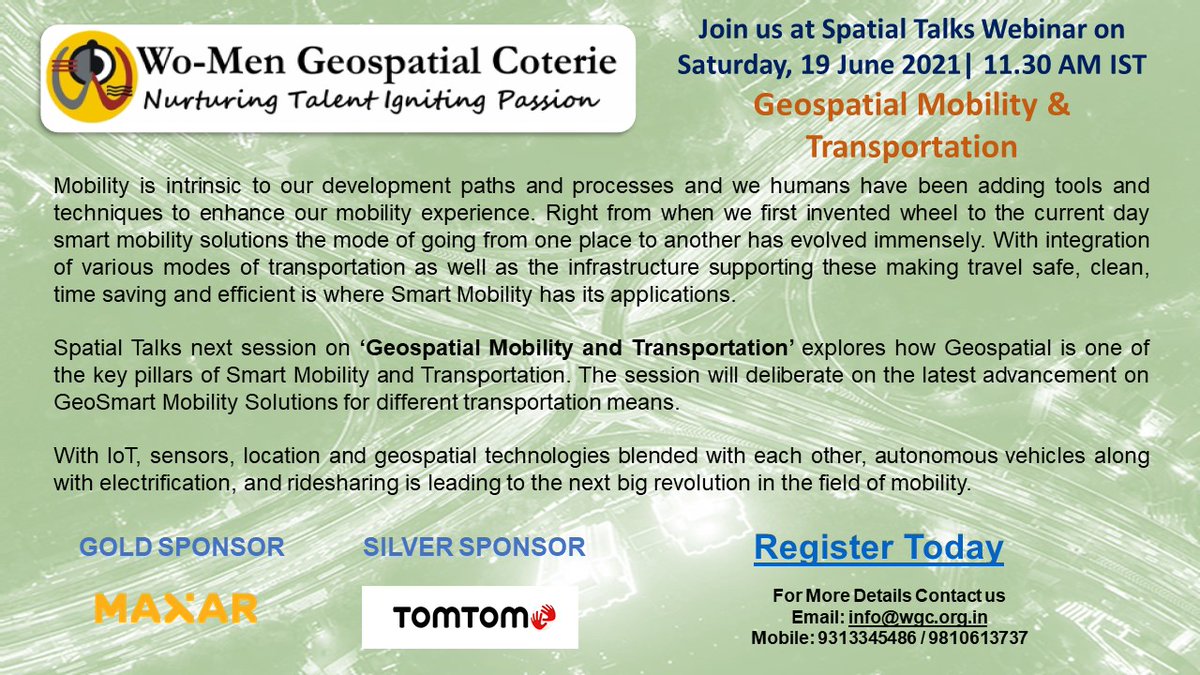 Wo-Men Geospatial Coterie
Nurturing Talent Igniting Passion

Join us at Spatial Talks Webinar on Saturday, 19 June 2021| 11.30 AM IST

Geospatial Mobility & Transportation

Mobility is intrinsic to our development paths and processes and we humans have been adding tools and techniques to enhance our mobility experience. Right from when we first invented wheel to the current day smart mobility solutions the mode of going from one place to another has evolved immensely. With integration of various modes of transportation as well as the infrastructure supporting these making travel safe, clean, time saving and efficient is where Smart Mobility has its applications.

Spatial Talks next session on 'Geospatial Mobility and Transportation' explores how Geospatial is one of the key pillars of Smart Mobility and Transportation. The session will deliberate on the latest advancement on GeoSmart Mobility Solutions for different transportation means.

With IoT, sensors, location and geospatial technologies blended with each other, autonomous vehicles along with electrification, and ridesharing is leading to the next big revolution in the field of mobility.

GOLD SPONSOR

MAXAR

SILVER SPONSOR

TOMTOM

Register Today

For More Details Contact us
Email: info@wgc.org.in
Mobile: 9313345486 / 9810613737